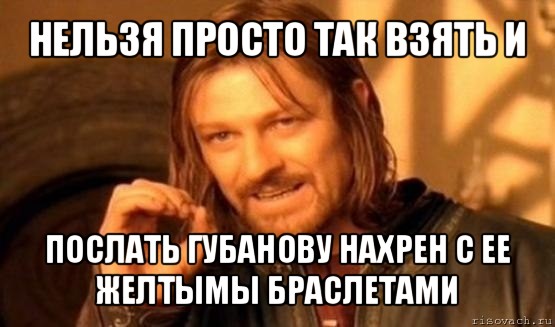 НЕЛЬЗЯ ПРОСТО ТАК ВЗЯТЬ И

ПОСЛАТЬ ГУБАНОВУ НАХРЕН С ЕЕ ЖЕЛТЫМЫ БРАСЛЕТАМИ

risovach.ru